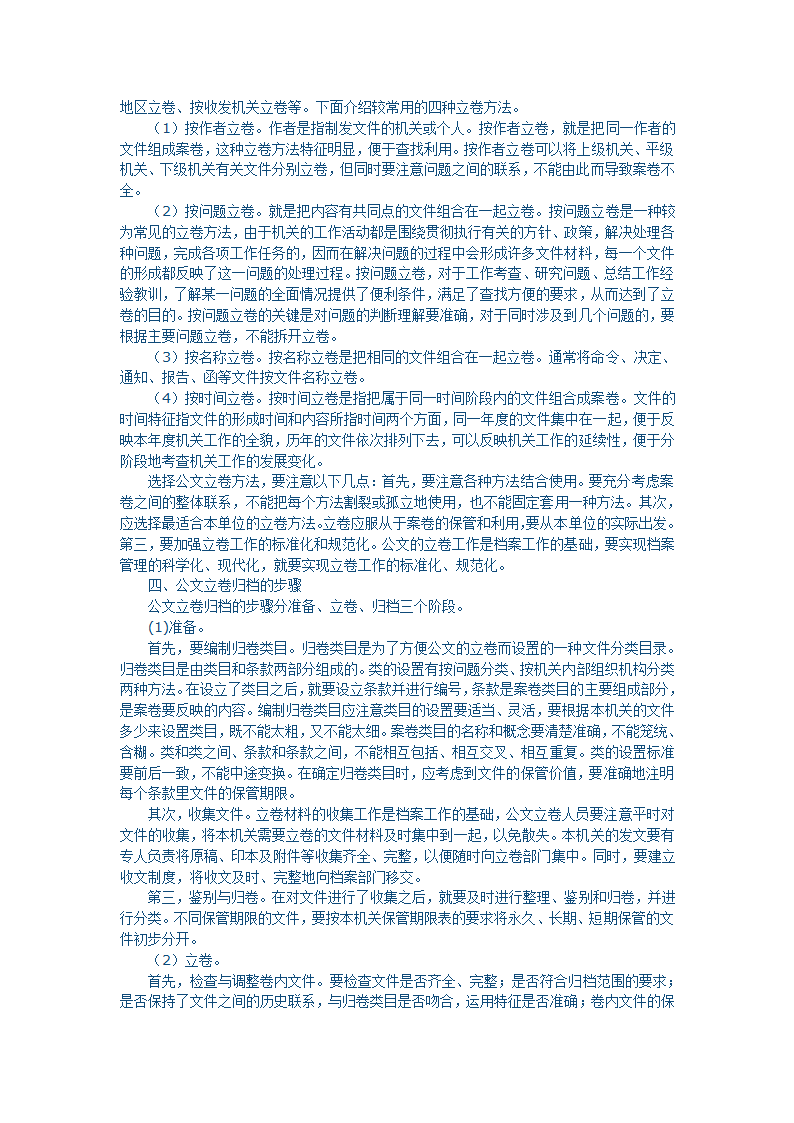 地区立卷、按收发机关立卷等。下面介绍较常用的四种立卷方法。

（1）按作者立卷。作者是指制发文件的机关或个人。按作者立卷，就是把同一作者的文件组成案卷，这种立卷方法特征明显，便于查找利用。按作者立卷可以将上级机关、平级机关、下级机关有关文件分别立卷，但同时要注意问题之间的联系，不能由此而导致案卷不全。

（2）按问题立卷。就是把内容有共同点的文件组合在一起立卷。按问题立卷是一种较为常见的立卷方法，由于机关的工作活动都是围绕贯彻执行有关的方针、政策，解决处理各种问题，完成各项工作任务的，因而在解决问题的过程中会形成许多文件材料，每一个文件的形成都反映了这一问题的处理过程。按问题立卷，对于工作考查、研究问题、总结工作经验教训，了解某一问题的全面情况提供了便利条件，满足了查找方便的要求，从而达到了立卷的目的。按问题立卷的关键是对问题的判断理解要准确，对于同时涉及到几个问题的，要根据主要问题立卷，不能拆开立卷。

（3）按名称立卷。按名称立卷是把相同的文件组合在一起立卷。通常将命令、决定、通知、报告、函等文件按文件名称立卷。

（4）按时间立卷。按时间立卷是指把属于同一时间阶段内的文件组合成案卷。文件的时间特征指文件的形成时间和内容所指时间两个方面，同一年度的文件集中在一起，便于反映本年度机关工作的全貌，历年的文件依次排列下去，可以反映机关工作的延续性，便于分阶段地考查机关工作的发展变化。

选择公文立卷方法，要注意以下几点：首先，要注意各种方法结合使用。要充分考虑案卷之间的整体联系，不能把每个方法割裂或孤立地使用，也不能固定套用一种方法。其次，应选择最适合本单位的立卷方法。立卷应服从于案卷的保管和利用，要从本单位的实际出发。第三，要加强立卷工作的标准化和规范化。公文的立卷工作是档案工作的基础，要实现档案管理的科学化、现代化，就要实现立卷工作的标准化、规范化。

四、公文立卷归档的步骤

公文立卷归档的步骤分准备、立卷、归档三个阶段。

(1)准备。

首先，要编制归卷类目。归卷类目是为了方便公文的立卷而设置的一种文件分类目录。归卷类目是由类目和条款两部分组成的。类的设置有按问题分类、按机关内部组织机构分类两种方法。在设立了类目之后，就要设立条款并进行编号，条款是案卷类目的主要组成部分，是案卷要反映的内容。编制归卷类目应注意类目的设置要适当、灵活，要根据本机关的文件多少来设置类目，既不能太粗，又不能太细。案卷类目的名称和概念要清楚准确，不能笼统、含糊。类和类之间、条款和条款之间，不能相互包括、相互交叉、相互重复。类的设置标准要前后一致，不能中途变换。在确定归卷类目时，应考虑到文件的保管价值，要准确地注明每个条款里文件的保管期限。

其次，收集文件。立卷材料的收集工作是档案工作的基础，公文立卷人员要注意平时对文件的收集，将本机关需要立卷的文件材料及时集中到一起，以免散失。本机关的发文要有专人负责将原稿、印本及附件等收集齐全、完整，以便随时向立卷部门集中。同时，要建立收文制度，将收文及时、完整地向档案部门移交。

第三，鉴别与归卷。在对文件进行了收集之后，就要及时进行整理、鉴别和归卷，并进行分类。不同保管期限的文件，要按本机关保管期限表的要求将永久、长期、短期保管的文件初步分开。

（2）立卷。

首先，检查与调整卷内文件。要检查文件是否齐全、完整；是否符合归档范围的要求；是否保持了文件之间的历史联系，与归卷类目是否吻合，运用特征是否准确；卷内文件的保